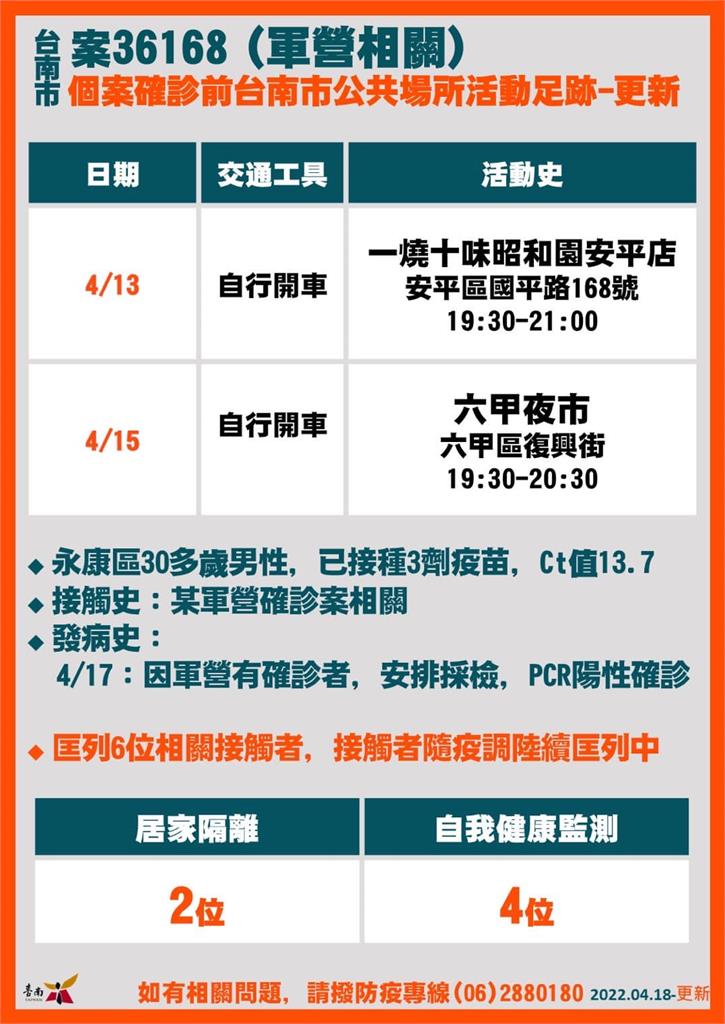 台南市 案36168（軍營相關）
個案確診前台南市公共場所活動足跡-更新

| 日期 | 交通工具 | 活動史 |
|---|---|---|
| 4/13 | 自行開車 | 一燒十味昭和園安平店 安平區國平路168號 19:30-21:00 |
| 4/15 | 自行開車 | 六甲夜市 六甲區復興街 19:30-20:30 |

◆ 永康區30多歲男性，已接種3劑疫苗，Ct值13.7
◆ 接觸史：某軍營確診案相關
◆ 發病史：
4/17：因軍營有確診者，安排採檢，PCR陽性確診

◆ 匡列6位相關接觸者，接觸者隨疫調陸續匡列中

| 居家隔離 | 自我健康監測 |
|---|---|
| 2位 | 4位 |

臺南 TAINAN
如有相關問題，請撥防疫專線(06)2880180 2022.04.18-更新